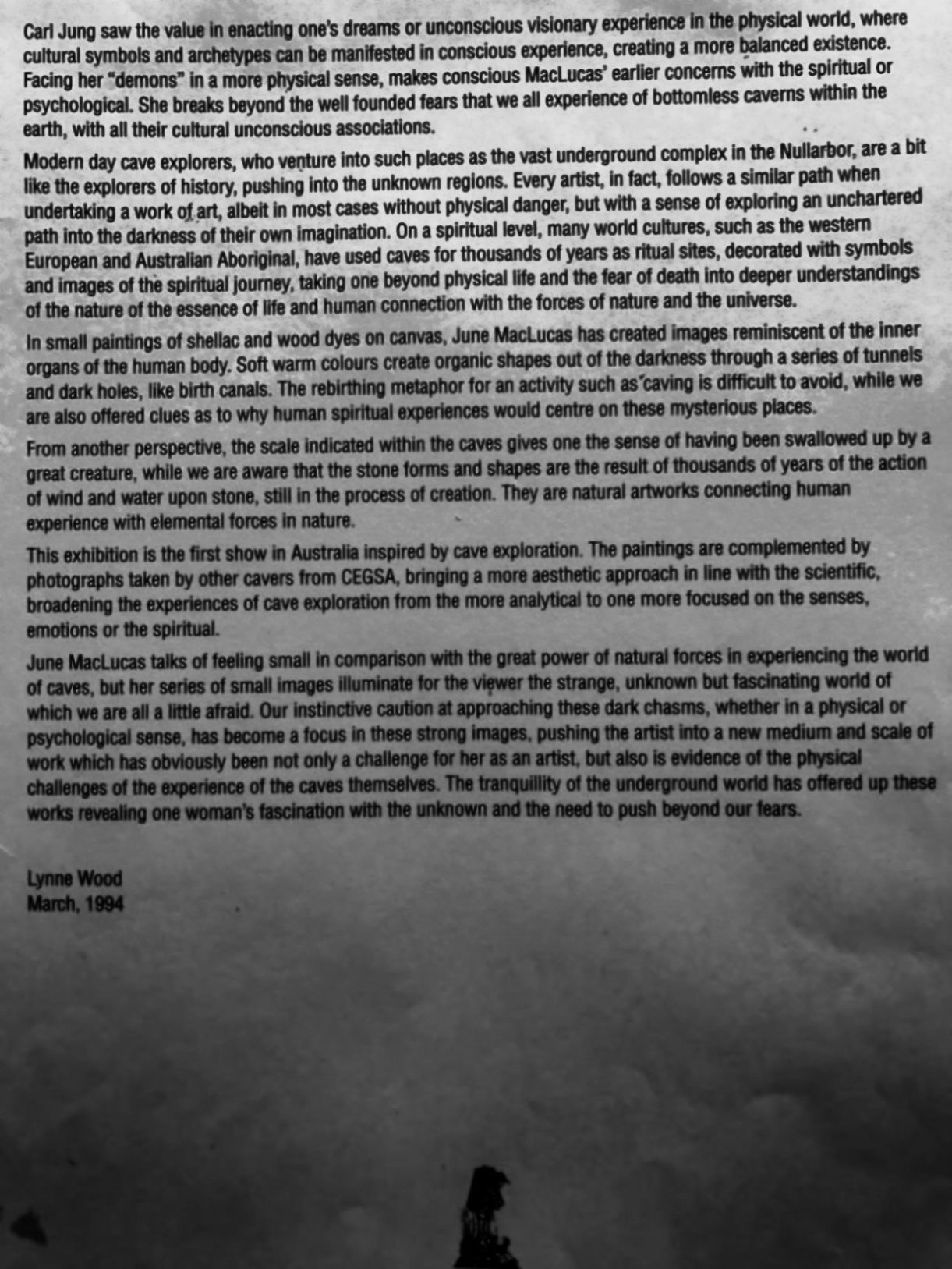 Carl Jung saw the value in enacting one's dreams or unconscious visionary experience in the physical world, where cultural symbols and archetypes can be manifested in conscious experience, creating a more balanced existence. Facing her "demons" in a more physical sense, makes conscious MacLucas' earlier concerns with the spiritual or psychological. She breaks beyond the well founded fears that we all experience of bottomless caverns within the earth, with all their cultural unconscious associations.

Modern day cave explorers, who venture into such places as the vast underground complex in the Nullarbor, are a bit like the explorers of history, pushing into the unknown regions. Every artist, in fact, follows a similar path when undertaking a work of art, albeit in most cases without physical danger, but with a sense of exploring an unchartered path into the darkness of their own imagination. On a spiritual level, many world cultures, such as the western European and Australian Aboriginal, have used caves for thousands of years as ritual sites, decorated with symbols and images of the spiritual journey, taking one beyond physical life and the fear of death into deeper understandings of the nature of the essence of life and human connection with the forces of nature and the universe.

In small paintings of shellac and wood dyes on canvas, June MacLucas has created images reminiscent of the inner organs of the human body. Soft warm colours create organic shapes out of the darkness through a series of tunnels and dark holes, like birth canals. The rebirthing metaphor for an activity such as caving is difficult to avoid, while we are also offered clues as to why human spiritual experiences would centre on these mysterious places.

From another perspective, the scale indicated within the caves gives one the sense of having been swallowed up by a great creature, while we are aware that the stone forms and shapes are the result of thousands of years of the action of wind and water upon stone, still in the process of creation. They are natural artworks connecting human experience with elemental forces in nature.

This exhibition is the first show in Australia inspired by cave exploration. The paintings are complemented by photographs taken by other cavers from CEGSA, bringing a more aesthetic approach in line with the scientific, broadening the experiences of cave exploration from the more analytical to one more focused on the senses, emotions or the spiritual.

June MacLucas talks of feeling small in comparison with the great power of natural forces in experiencing the world of caves, but her series of small images illuminate for the viewer the strange, unknown but fascinating world of which we are all a little afraid. Our instinctive caution at approaching these dark chasms, whether in a physical or psychological sense, has become a focus in these strong images, pushing the artist into a new medium and scale of work which has obviously been not only a challenge for her as an artist, but also is evidence of the physical challenges of the experience of the caves themselves. The tranquillity of the underground world has offered up these works revealing one woman's fascination with the unknown and the need to push beyond our fears.

Lynne Wood
March, 1994